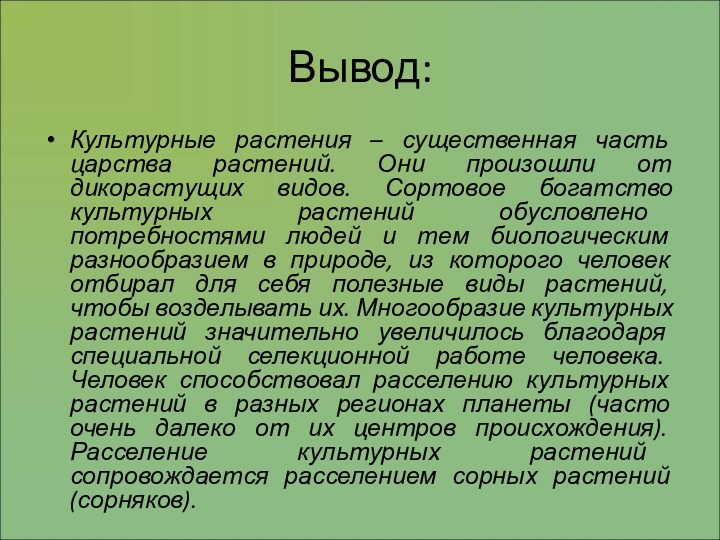 Вывод:

• Культурные растения – существенная часть царства растений. Они произошли от дикорастущих видов. Сортовое богатство культурных растений обусловлено потребностями людей и тем биологическим разнообразием в природе, из которого человек отбирал для себя полезные виды растений, чтобы возделывать их. Многообразие культурных растений значительно увеличилось благодаря специальной селекционной работе человека. Человек способствовал расселению культурных растений в разных регионах планеты (часто очень далеко от их центров происхождения). Расселение культурных растений сопровождается расселением сорных растений (сорняков).